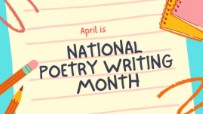 April is

NATIONAL POETRY WRITING MONTH